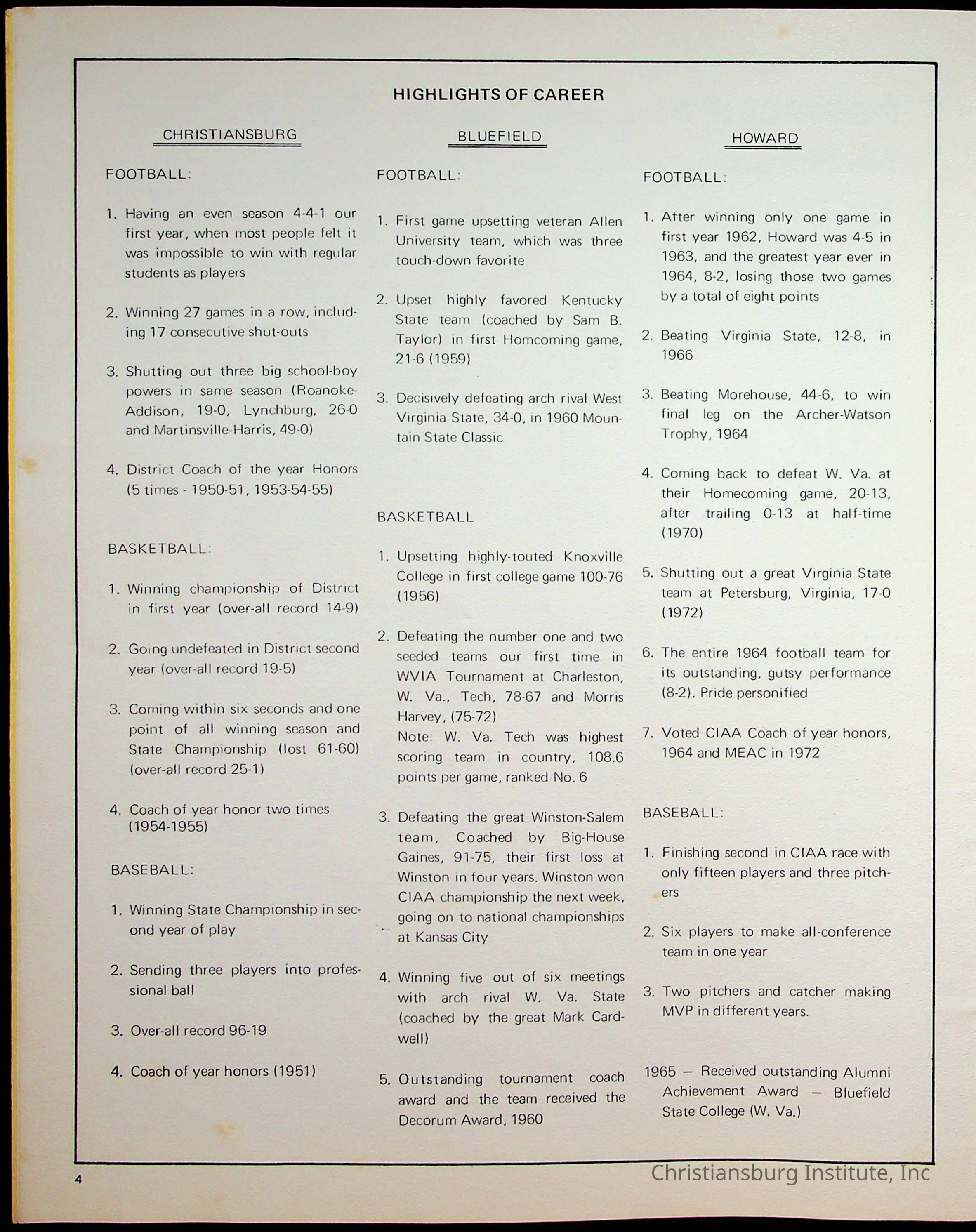 HIGHLIGHTS OF CAREER

CHRISTIANSBURG

FOOTBALL:

1. Having an even season 4-4-1 our first year, when most people felt it was impossible to win with regular students as players

2. Winning 27 games in a row, including 17 consecutive shut-outs

3. Shutting out three big school-boy powers in same season (Roanoke-Addison, 19-0, Lynchburg, 26-0 and Martinsville-Harris, 49-0)

4. District Coach of the year Honors (5 times - 1950-51, 1953-54-55)

BASKETBALL:

1. Winning championship of District in first year (over-all record 14-9)

2. Going undefeated in District second year (over-all record 19-5)

3. Coming within six seconds and one point of all winning season and State Championship (lost 61-60) (over-all record 25-1)

4. Coach of year honor two times (1954-1955)

BASEBALL:

1. Winning State Championship in second year of play

2. Sending three players into professional ball

3. Over-all record 96-19

4. Coach of year honors (1951)

BLUEFIELD

FOOTBALL:

1. First game upsetting veteran Allen University team, which was three touch-down favorite

2. Upset highly favored Kentucky State team (coached by Sam B. Taylor) in first Homcoming game, 21-6 (1959)

3. Decisively defeating arch rival West Virginia State, 34-0, in 1960 Mountain State Classic

BASKETBALL

1. Upsetting highly-touted Knoxville College in first college game 100-76 (1956)

2. Defeating the number one and two seeded teams our first time in WVIA Tournament at Charleston, W. Va., Tech, 78-67 and Morris Harvey, (75-72)
Note: W. Va. Tech was highest scoring team in country, 108.6 points per game, ranked No. 6

3. Defeating the great Winston-Salem team, Coached by Big-House Gaines, 91-75, their first loss at Winston in four years. Winston won CIAA championship the next week, going on to national championships at Kansas City

4. Winning five out of six meetings with arch rival W. Va. State (coached by the great Mark Cardwell)

5. Outstanding tournament coach award and the team received the Decorum Award, 1960

HOWARD

FOOTBALL:

1. After winning only one game in first year 1962, Howard was 4-5 in 1963, and the greatest year ever in 1964, 8-2, losing those two games by a total of eight points

2. Beating Virginia State, 12-8, in 1966

3. Beating Morehouse, 44-6, to win final leg on the Archer-Watson Trophy, 1964

4. Coming back to defeat W. Va. at their Homecoming game, 20-13, after trailing 0-13 at half-time (1970)

5. Shutting out a great Virginia State team at Petersburg, Virginia, 17-0 (1972)

6. The entire 1964 football team for its outstanding, gutsy performance (8-2). Pride personified

7. Voted CIAA Coach of year honors, 1964 and MEAC in 1972

BASEBALL:

1. Finishing second in CIAA race with only fifteen players and three pitchers

2. Six players to make all-conference team in one year

3. Two pitchers and catcher making MVP in different years.

1965 — Received outstanding Alumni Achievement Award — Bluefield State College (W. Va.)

4

Christiansburg Institute, Inc